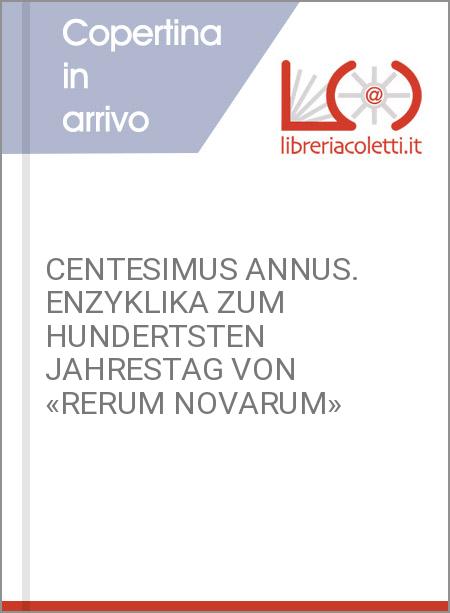 Copertina in arrivo

@

libreriacoletti.it

CENTESIMUS ANNUS. ENZYKLIKA ZUM HUNDERTSTEN JAHRESTAG VON «RERUM NOVARUM»